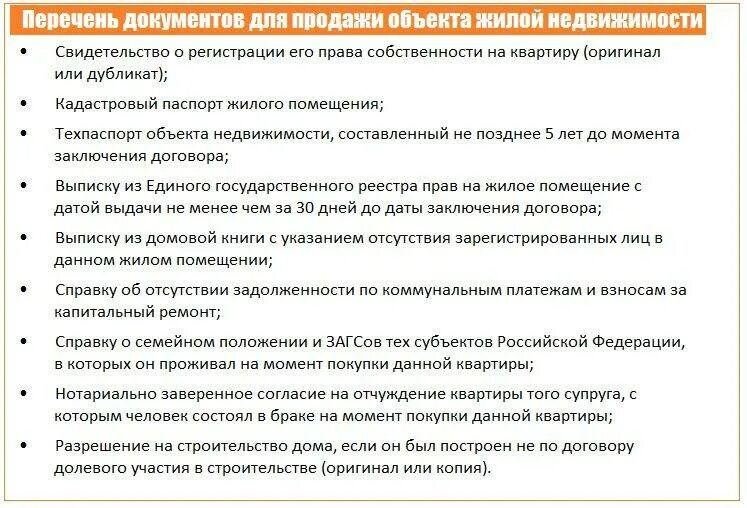 Перечень документов для продажи объекта жилой недвижимости

• Свидетельство о регистрации его права собственности на квартиру (оригинал или дубликат);

• Кадастровый паспорт жилого помещения;

• Техпаспорт объекта недвижимости, составленный не позднее 5 лет до момента заключения договора;

• Выписку из Единого государственного реестра прав на жилое помещение с датой выдачи не менее чем за 30 дней до даты заключения договора;

• Выписку из домовой книги с указанием отсутствия зарегистрированных лиц в данном жилом помещении;

• Справку об отсутствии задолженности по коммунальным платежам и взносам за капитальный ремонт;

• Справку о семейном положении и ЗАГСов тех субъектов Российской Федерации, в которых он проживал на момент покупки данной квартиры;

• Нотариально заверенное согласие на отчуждение квартиры того супруга, с которым человек состоял в браке на момент покупки данной квартиры;

• Разрешение на строительство дома, если он был построен не по договору долевого участия в строительстве (оригинал или копия).